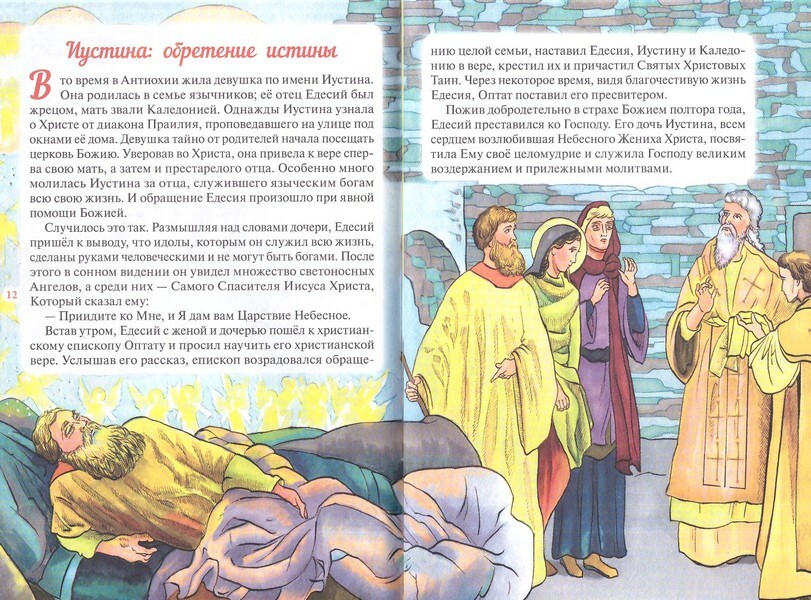 Иустина: обретение истины

В то время в Антиохии жила девушка по имени Иустина. Она родилась в семье язычников; её отец Едесий был жрецом, мать звали Каледонией. Однажды Иустина узнала о Христе от диакона Праилия, проповедавшего на улице под окнами её дома. Девушка тайно от родителей начала посещать церковь Божию. Уверовав во Христа, она привела к вере сперва свою мать, а затем и престарелого отца. Особенно много молилась Иустина за отца, служившего языческим богам всю свою жизнь. И обращение Едесия произошло при явной помощи Божией.

Случилось это так. Размышляя над словами дочери, Едесий пришёл к выводу, что идолы, которым он служил всю жизнь, сделаны руками человеческими и не могут быть богами. После этого в сонном видении он увидел множество светоносных Ангелов, а среди них — Самого Спасителя Иисуса Христа, Который сказал ему:

— Приидите ко Мне, и Я дам вам Царствие Небесное.

Встав утром, Едесий с женой и дочерью пошёл к христианскому епископу Оптату и просил научить его христианской вере. Услышав его рассказ, епископ возрадовался обращению целой семьи, наставил Едесия, Иустину и Каледонию в вере, крестил их и причастил Святых Христовых Таин. Через некоторое время, видя благочестивую жизнь Едесия, Оптат поставил его пресвитером.

Пожив добродетельно в страхе Божием полтора года, Едесий преставился ко Господу. Его дочь Иустина, всем сердцем возлюбившая Небесного Жениха Христа, посвятила Ему своё целомудрие и служила Господу великим воздержанием и прилежными молитвами.

12